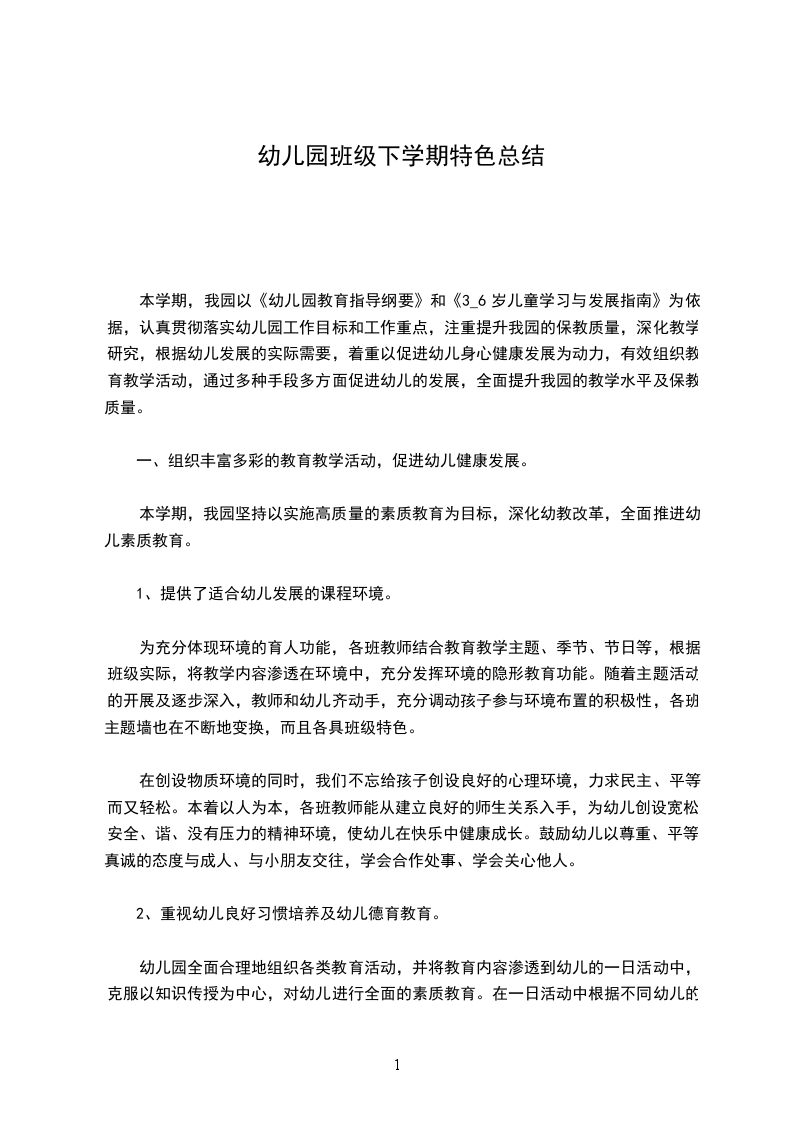 幼儿园班级下学期特色总结

本学期，我园以《幼儿园教育指导纲要》和《3_6 岁儿童学习与发展指南》为依据，认真贯彻落实幼儿园工作目标和工作重点，注重提升我园的保教质量，深化教学研究，根据幼儿发展的实际需要，着重以促进幼儿身心健康发展为动力，有效组织教育教学活动，通过多种手段多方面促进幼儿的发展，全面提升我园的教学水平及保教质量。

一、组织丰富多彩的教育教学活动，促进幼儿健康发展。

本学期，我园坚持以实施高质量的素质教育为目标，深化幼教改革，全面推进幼儿素质教育。

1、提供了适合幼儿发展的课程环境。

为充分体现环境的育人功能，各班教师结合教育教学主题、季节、节日等，根据班级实际，将教学内容渗透在环境中，充分发挥环境的隐形教育功能。随着主题活动的开展及逐步深入，教师和幼儿齐动手，充分调动孩子参与环境布置的积极性，各班主题墙也在不断地变换，而且各具班级特色。

在创设物质环境的同时，我们不忘给孩子创设良好的心理环境，力求民主、平等而又轻松。本着以人为本，各班教师能从建立良好的师生关系入手，为幼儿创设宽松安全、谐、没有压力的精神环境，使幼儿在快乐中健康成长。鼓励幼儿以尊重、平等真诚的态度与成人、与小朋友交往，学会合作处事、学会关心他人。

2、重视幼儿良好习惯培养及幼儿德育教育。

幼儿园全面合理地组织各类教育活动，并将教育内容渗透到幼儿的一日活动中，克服以知识传授为中心，对幼儿进行全面的素质教育。在一日活动中根据不同幼儿的

1